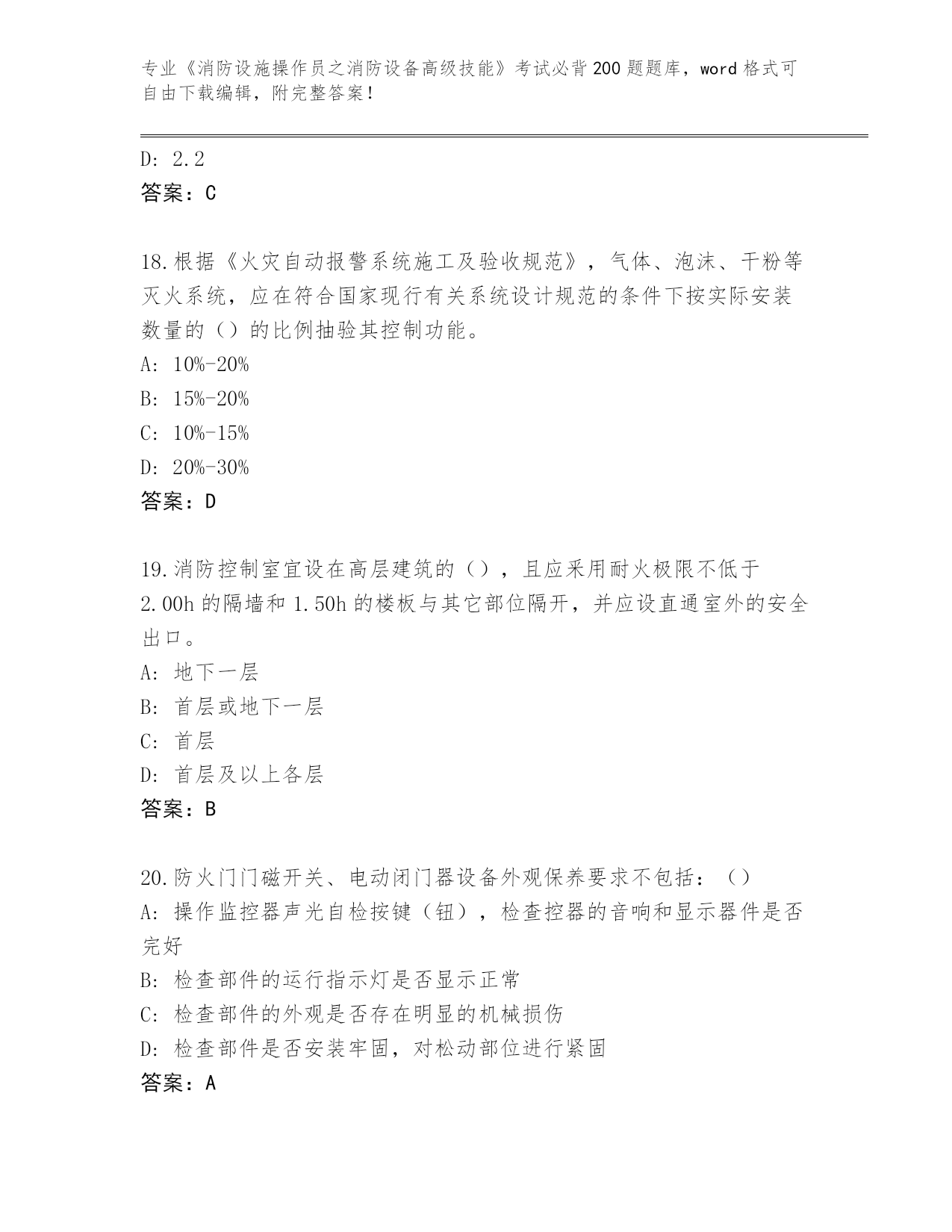 专业《消防设施操作员之消防设备高级技能》考试必背200题题库，word格式可自由下载编辑，附完整答案！

D: 2.2
答案：C

18.根据《火灾自动报警系统施工及验收规范》，气体、泡沫、干粉等灭火系统，应在符合国家现行有关系统设计规范的条件下按实际安装数量的（）的比例抽验其控制功能。
A: 10%-20%
B: 15%-20%
C: 10%-15%
D: 20%-30%
答案：D

19.消防控制室宜设在高层建筑的（），且应采用耐火极限不低于2.00h的隔墙和1.50h的楼板与其它部位隔开，并应设直通室外的安全出口。
A: 地下一层
B: 首层或地下一层
C: 首层
D: 首层及以上各层
答案：B

20.防火门门磁开关、电动闭门器设备外观保养要求不包括：（）
A: 操作监控器声光自检按键（钮），检查控器的音响和显示器件是否完好
B: 检查部件的运行指示灯是否显示正常
C: 检查部件的外观是否存在明显的机械损伤
D: 检查部件是否安装牢固，对松动部位进行紧固
答案：A